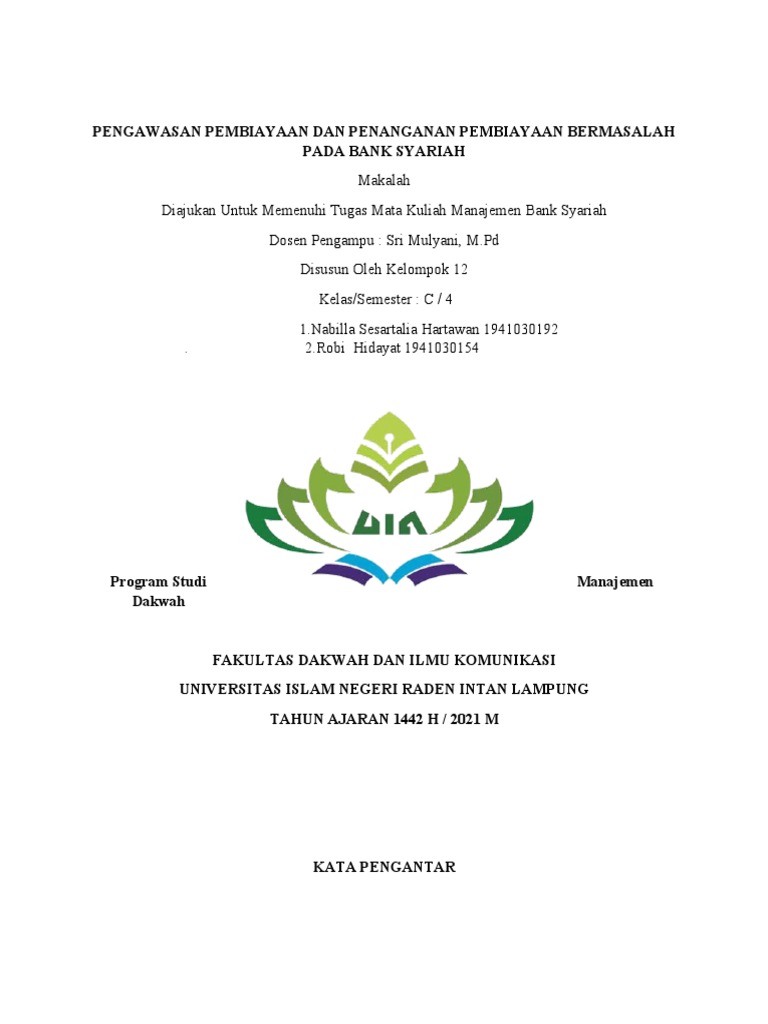 PENGAWASAN PEMBIAYAAN DAN PENANGANAN PEMBIAYAAN BERMASALAH PADA BANK SYARIAH

Makalah

Diajukan Untuk Memenuhi Tugas Mata Kuliah Manajemen Bank Syariah

Dosen Pengampu : Sri Mulyani, M.Pd

Disusun Oleh Kelompok 12

Kelas/Semester : C / 4

1.Nabilla Sesartalia Hartawan 1941030192
. 2.Robi Hidayat 1941030154

UIN

Program Studi Manajemen Dakwah

FAKULTAS DAKWAH DAN ILMU KOMUNIKASI

UNIVERSITAS ISLAM NEGERI RADEN INTAN LAMPUNG

TAHUN AJARAN 1442 H / 2021 M

KATA PENGANTAR